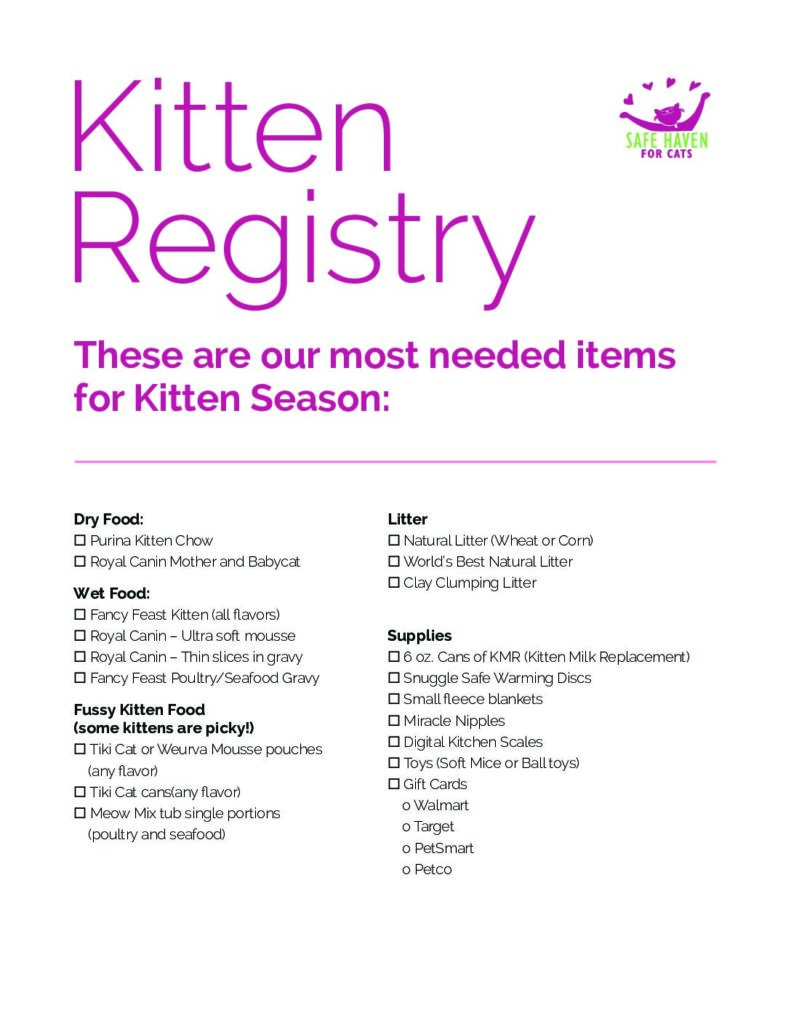 Kitten Registry

SAFE HAVEN FOR CATS

These are our most needed items for Kitten Season:

Dry Food:
☐ Purina Kitten Chow
☐ Royal Canin Mother and Babycat

Wet Food:
☐ Fancy Feast Kitten (all flavors)
☐ Royal Canin – Ultra soft mousse
☐ Royal Canin – Thin slices in gravy
☐ Fancy Feast Poultry/Seafood Gravy

Fussy Kitten Food (some kittens are picky!)
☐ Tiki Cat or Weurva Mousse pouches (any flavor)
☐ Tiki Cat cans(any flavor)
☐ Meow Mix tub single portions (poultry and seafood)

Litter
☐ Natural Litter (Wheat or Corn)
☐ World's Best Natural Litter
☐ Clay Clumping Litter

Supplies
☐ 6 oz. Cans of KMR (Kitten Milk Replacement)
☐ Snuggle Safe Warming Discs
☐ Small fleece blankets
☐ Miracle Nipples
☐ Digital Kitchen Scales
☐ Toys (Soft Mice or Ball toys)
☐ Gift Cards
o Walmart
o Target
o PetSmart
o Petco